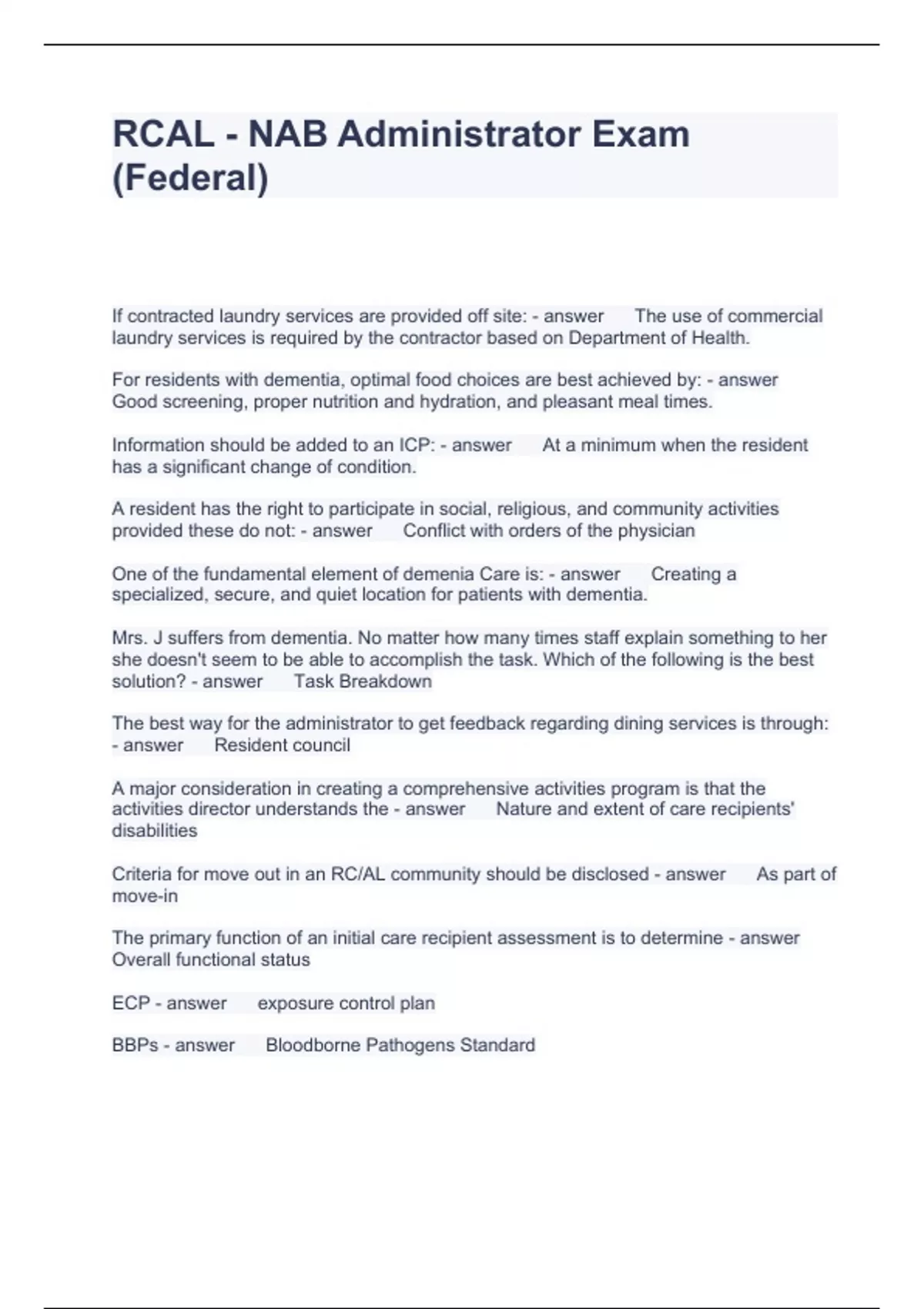 RCAL - NAB Administrator Exam (Federal)

If contracted laundry services are provided off site: - answer The use of commercial laundry services is required by the contractor based on Department of Health.

For residents with dementia, optimal food choices are best achieved by: - answer Good screening, proper nutrition and hydration, and pleasant meal times.

Information should be added to an ICP: - answer At a minimum when the resident has a significant change of condition.

A resident has the right to participate in social, religious, and community activities provided these do not: - answer Conflict with orders of the physician

One of the fundamental element of demenia Care is: - answer Creating a specialized, secure, and quiet location for patients with dementia.

Mrs. J suffers from dementia. No matter how many times staff explain something to her she doesn't seem to be able to accomplish the task. Which of the following is the best solution? - answer Task Breakdown

The best way for the administrator to get feedback regarding dining services is through: - answer Resident council

A major consideration in creating a comprehensive activities program is that the activities director understands the - answer Nature and extent of care recipients' disabilities

Criteria for move out in an RC/AL community should be disclosed - answer As part of move-in

The primary function of an initial care recipient assessment is to determine - answer Overall functional status

ECP - answer exposure control plan

BBPs - answer Bloodborne Pathogens Standard